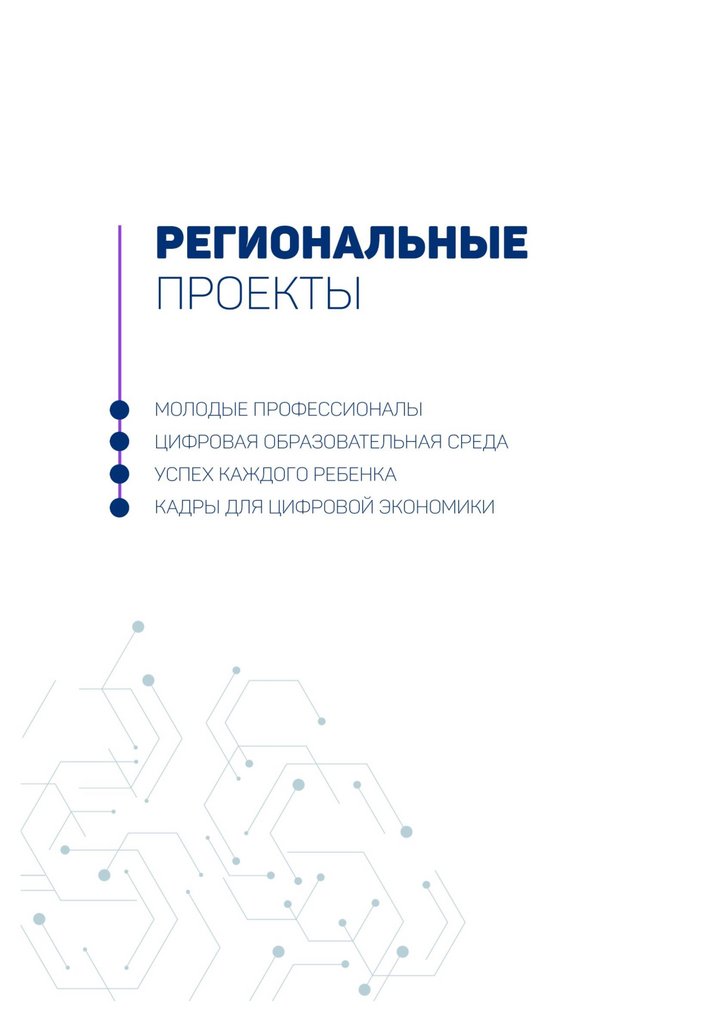 РЕГИОНАЛЬНЫЕ
ПРОЕКТЫ

МОЛОДЫЕ ПРОФЕССИОНАЛЫ
ЦИФРОВАЯ ОБРАЗОВАТЕЛЬНАЯ СРЕДА
УСПЕХ КАЖДОГО РЕБЕНКА
КАДРЫ ДЛЯ ЦИФРОВОЙ ЭКОНОМИКИ